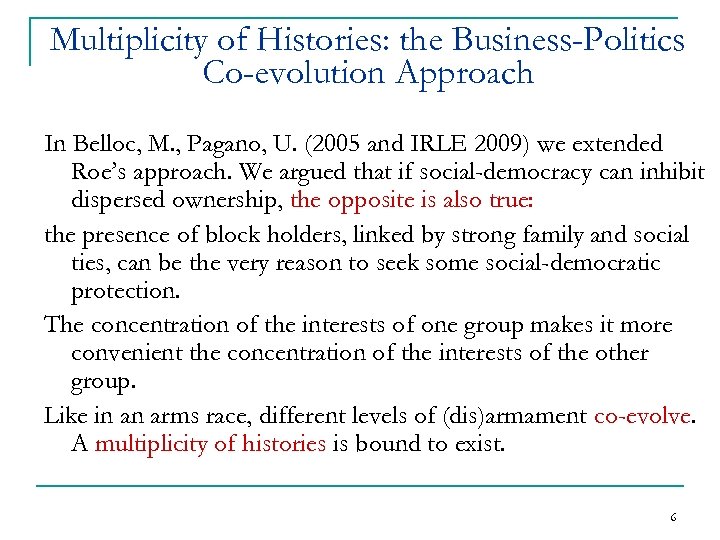 Multiplicity of Histories: the Business-Politics Co-evolution Approach

In Belloc, M., Pagano, U. (2005 and IRLE 2009) we extended Roe's approach. We argued that if social-democracy can inhibit dispersed ownership, the opposite is also true:

the presence of block holders, linked by strong family and social ties, can be the very reason to seek some social-democratic protection.

The concentration of the interests of one group makes it more convenient the concentration of the interests of the other group.

Like in an arms race, different levels of (dis)armament co-evolve. A multiplicity of histories is bound to exist.

6